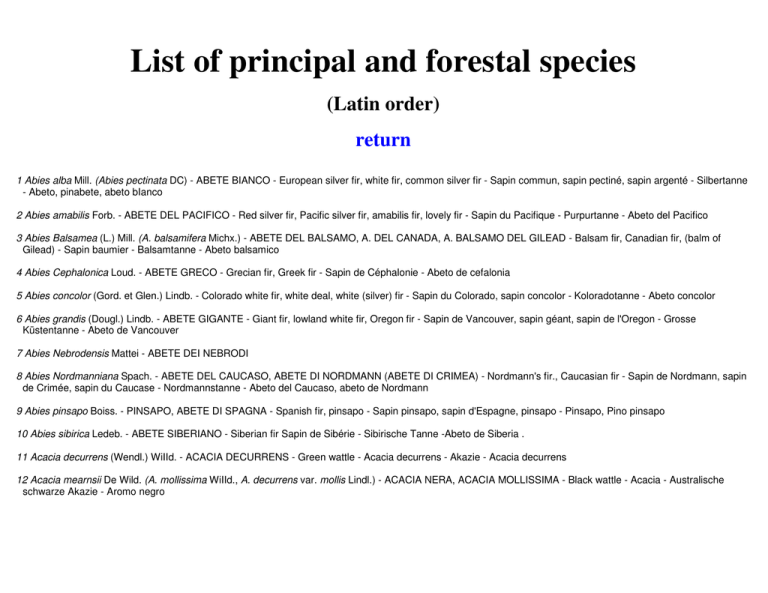 List of principal and forestal species

(Latin order)

return

1 Abies alba Mill. (Abies pectinata DC) - ABETE BIANCO - European silver fir, white fir, common silver fir - Sapin commun, sapin pectiné, sapin argenté - Silbertanne - Abeto, pinabete, abeto blanco

2 Abies amabilis Forb. - ABETE DEL PACIFICO - Red silver fir, Pacific silver fir, amabilis fir, lovely fir - Sapin du Pacifique - Purpurtanne - Abeto del Pacifico

3 Abies Balsamea (L.) Mill. (A. balsamifera Michx.) - ABETE DEL BALSAMO, A. DEL CANADA, A. BALSAMO DEL GILEAD - Balsam fir, Canadian fir, (balm of Gilead) - Sapin baumier - Balsamtanne - Abeto balsamico

4 Abies Cephalonica Loud. - ABETE GRECO - Grecian fir, Greek fir - Sapin de Céphalonie - Abeto de cefalonia

5 Abies concolor (Gord. et Glen.) Lindb. - Colorado white fir, white deal, white (silver) fir - Sapin du Colorado, sapin concolor - Koloradotanne - Abeto concolor

6 Abies grandis (Dougl.) Lindb. - ABETE GIGANTE - Giant fir, lowland white fir, Oregon fir - Sapin de Vancouver, sapin géant, sapin de l'Oregon - Grosse Küstentanne - Abeto de Vancouver

7 Abies Nebrodensis Mattei - ABETE DEI NEBRODI

8 Abies Nordmanniana Spach. - ABETE DEL CAUCASO, ABETE DI NORDMANN (ABETE DI CRIMEA) - Nordmann's fir., Caucasian fir - Sapin de Nordmann, sapin de Crimée, sapin du Caucase - Nordmannstanne - Abeto del Caucaso, abeto de Nordmann

9 Abies pinsapo Boiss. - PINSAPO, ABETE DI SPAGNA - Spanish fir, pinsapo - Sapin pinsapo, sapin d'Espagne, pinsapo - Pinsapo, Pino pinsapo

10 Abies sibirica Ledeb. - ABETE SIBERIANO - Siberian fir Sapin de Sibérie - Sibirische Tanne -Abeto de Siberia .

11 Acacia decurrens (Wendl.) Willd. - ACACIA DECURRENS - Green wattle - Acacia decurrens - Akazie - Acacia decurrens

12 Acacia mearnsii De Wild. (A. mollissima Willd., A. decurrens var. mollis Lindl.) - ACACIA NERA, ACACIA MOLLISSIMA - Black wattle - Acacia - Australische schwarze Akazie - Aromo negro